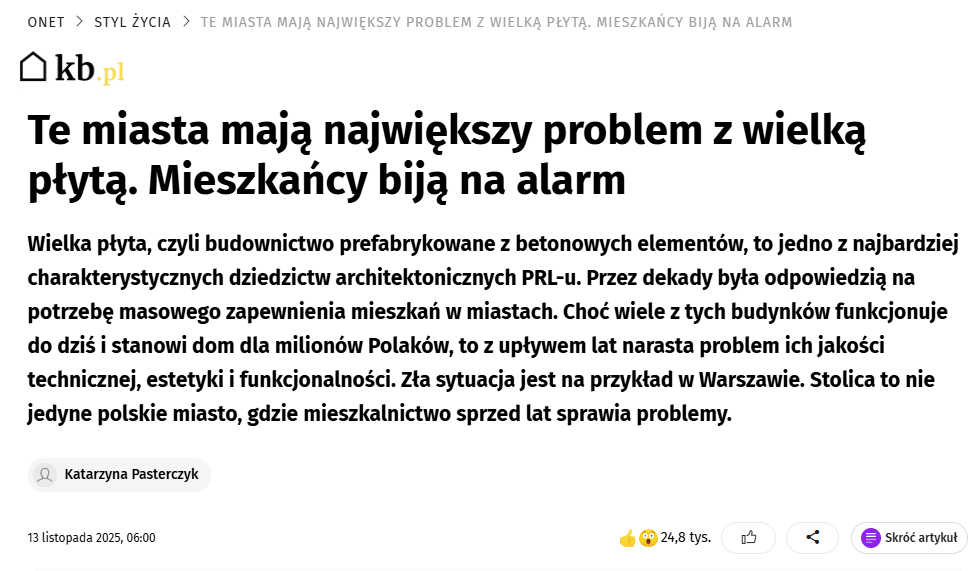 ONET > STYL ŻYCIA > TE MIASTA MAJĄ NAJWIĘKSZY PROBLEM Z WIELKĄ PŁYTĄ. MIESZKAŃCY BIJĄ NA ALARM

kb.pl

Te miasta mają największy problem z wielką płytą. Mieszkańcy biją na alarm

Wielka płyta, czyli budownictwo prefabrykowane z betonowych elementów, to jedno z najbardziej charakterystycznych dziedzictw architektonicznych PRL-u. Przez dekady była odpowiedzią na potrzebę masowego zapewnienia mieszkań w miastach. Choć wiele z tych budynków funkcjonuje do dziś i stanowi dom dla milionów Polaków, to z upływem lat narasta problem ich jakości technicznej, estetyki i funkcjonalności. Zła sytuacja jest na przykład w Warszawie. Stolica to nie jedyne polskie miasto, gdzie mieszkalnictwo sprzed lat sprawia problemy.

Katarzyna Pasterczyk

13 listopada 2025, 06:00

24,8 tys.

Skróć artykuł